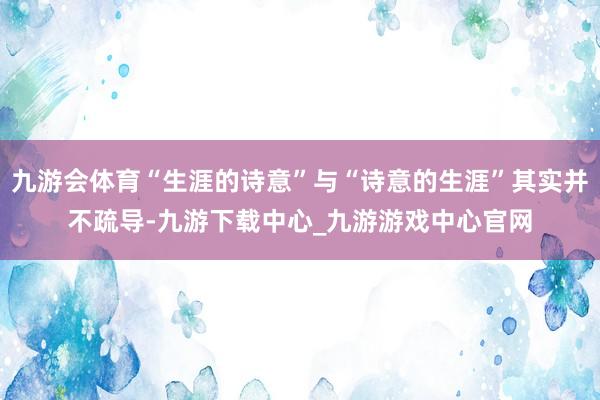 九游会体育“生涯的诗意”与“诗意的生涯”其实并不疏导-九游下载中心_九游游戏中心官网